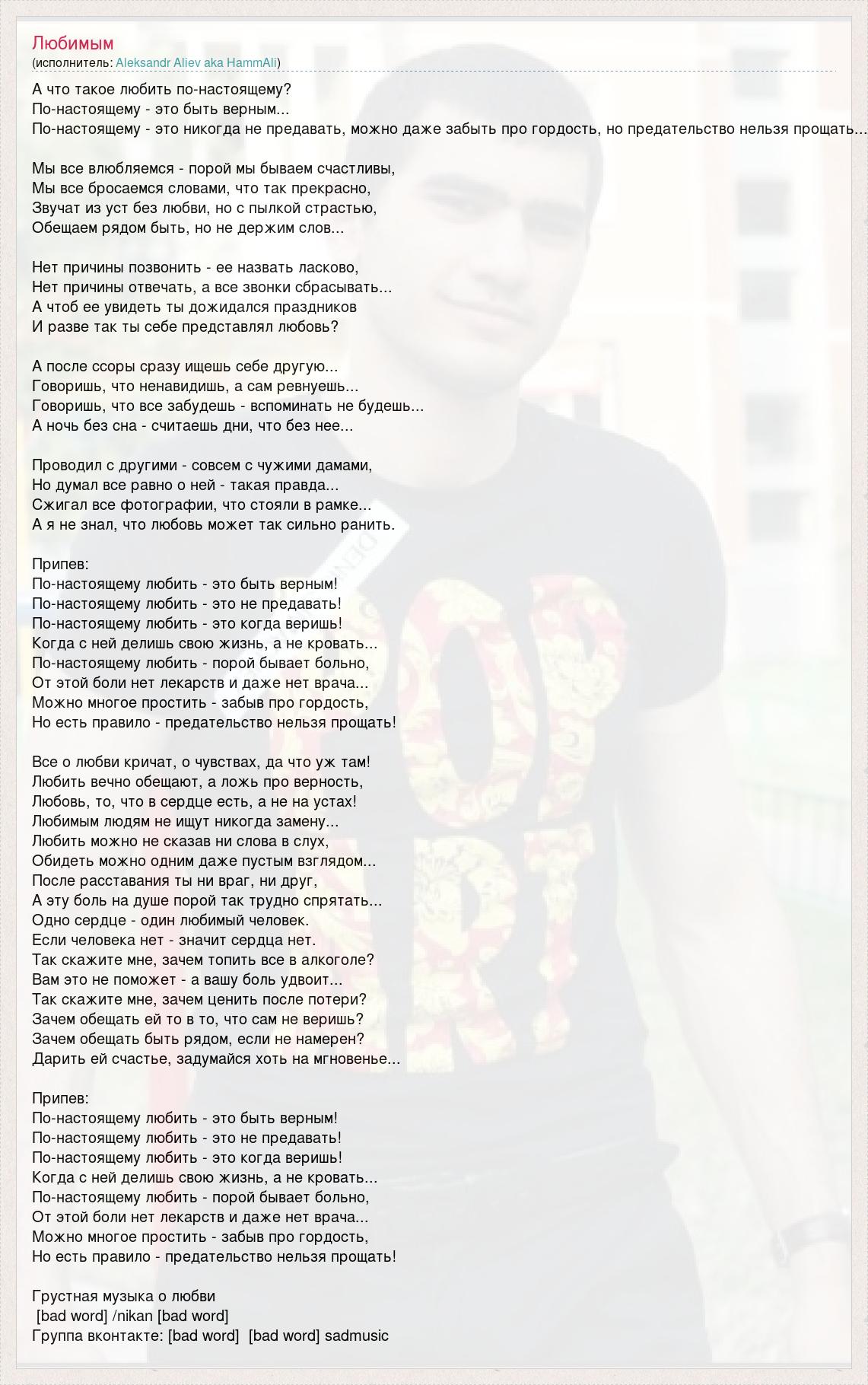 Любимым
(исполнитель: Aleksandr Aliev aka HammAli)

А что такое любить по-настоящему?
По-настоящему - это быть верным...
По-настоящему - это никогда не предавать, можно даже забыть про гордость, но предательство нельзя прощать...

Мы все влюбляемся - порой мы бываем счастливы,
Мы все бросаемся словами, что так прекрасно,
Звучат из уст без любви, но с пылкой страстью,
Обещаем рядом быть, но не держим слов...

Нет причины позвонить - ее назвать ласково,
Нет причины отвечать, а все звонки сбрасывать...
А чтоб ее увидеть ты дожидался праздников
И разве так ты себе представлял любовь?

А после ссоры сразу ищешь себе другую...
Говоришь, что ненавидишь, а сам ревнуешь...
Говоришь, что все забудешь - вспоминать не будешь...
А ночь без сна - считаешь дни, что без нее...

Проводил с другими - совсем с чужими дамами,
Но думал все равно о ней - такая правда...
Сжигал все фотографии, что стояли в рамке...
А я не знал, что любовь может так сильно ранить.

Припев:
По-настоящему любить - это быть верным!
По-настоящему любить - это не предавать!
По-настоящему любить - это когда веришь!
Когда с ней делишь свою жизнь, а не кровать...
По-настоящему любить - порой бывает больно,
От этой боли нет лекарств и даже нет врача...
Можно многое простить - забыв про гордость,
Но есть правило - предательство нельзя прощать!

Все о любви кричат, о чувствах, да что уж там!
Любить вечно обещают, а ложь про верность,
Любовь, то, что в сердце есть, а не на устах!
Любимым людям не ищут никогда замену...
Любить можно не сказав ни слова в слух,
Обидеть можно одним даже пустым взглядом...
После расставания ты ни враг, ни друг,
А эту боль на душе порой так трудно спрятать...
Одно сердце - один любимый человек.
Если человека нет - значит сердца нет.
Так скажите мне, зачем топить все в алкоголе?
Вам это не поможет - а вашу боль удвоит...
Так скажите мне, зачем ценить после потери?
Зачем обещать ей то в то, что сам не веришь?
Зачем обещать быть рядом, если не намерен?
Дарить ей счастье, задумайся хоть на мгновенье...

Припев:
По-настоящему любить - это быть верным!
По-настоящему любить - это не предавать!
По-настоящему любить - это когда веришь!
Когда с ней делишь свою жизнь, а не кровать...
По-настоящему любить - порой бывает больно,
От этой боли нет лекарств и даже нет врача...
Можно многое простить - забыв про гордость,
Но есть правило - предательство нельзя прощать!

Грустная музыка о любви
[bad word] /nikan [bad word]
Группа вконтакте: [bad word] [bad word] sadmusic